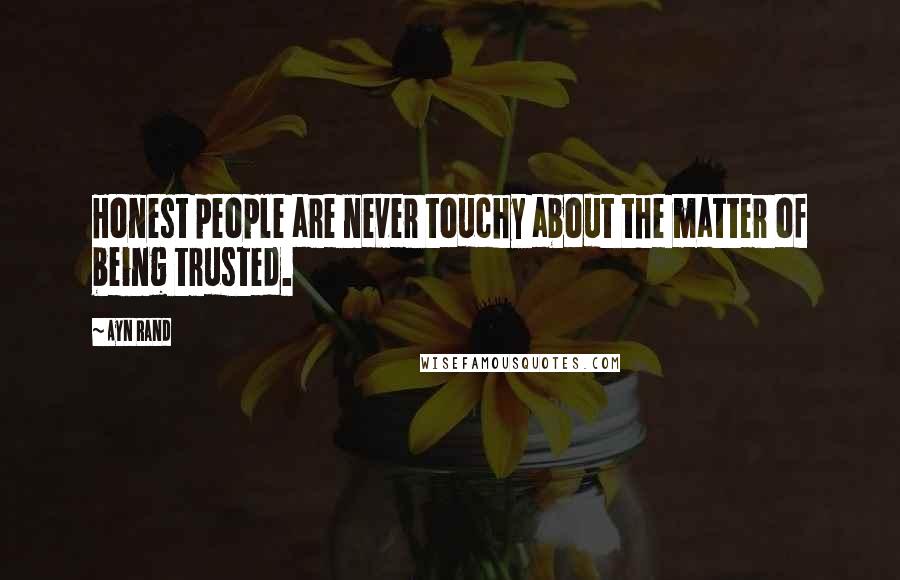 HONEST PEOPLE ARE NEVER TOUCHY ABOUT THE MATTER OF BEING TRUSTED.

~ AYN RAND

WISEFAMOUSQUOTES.COM